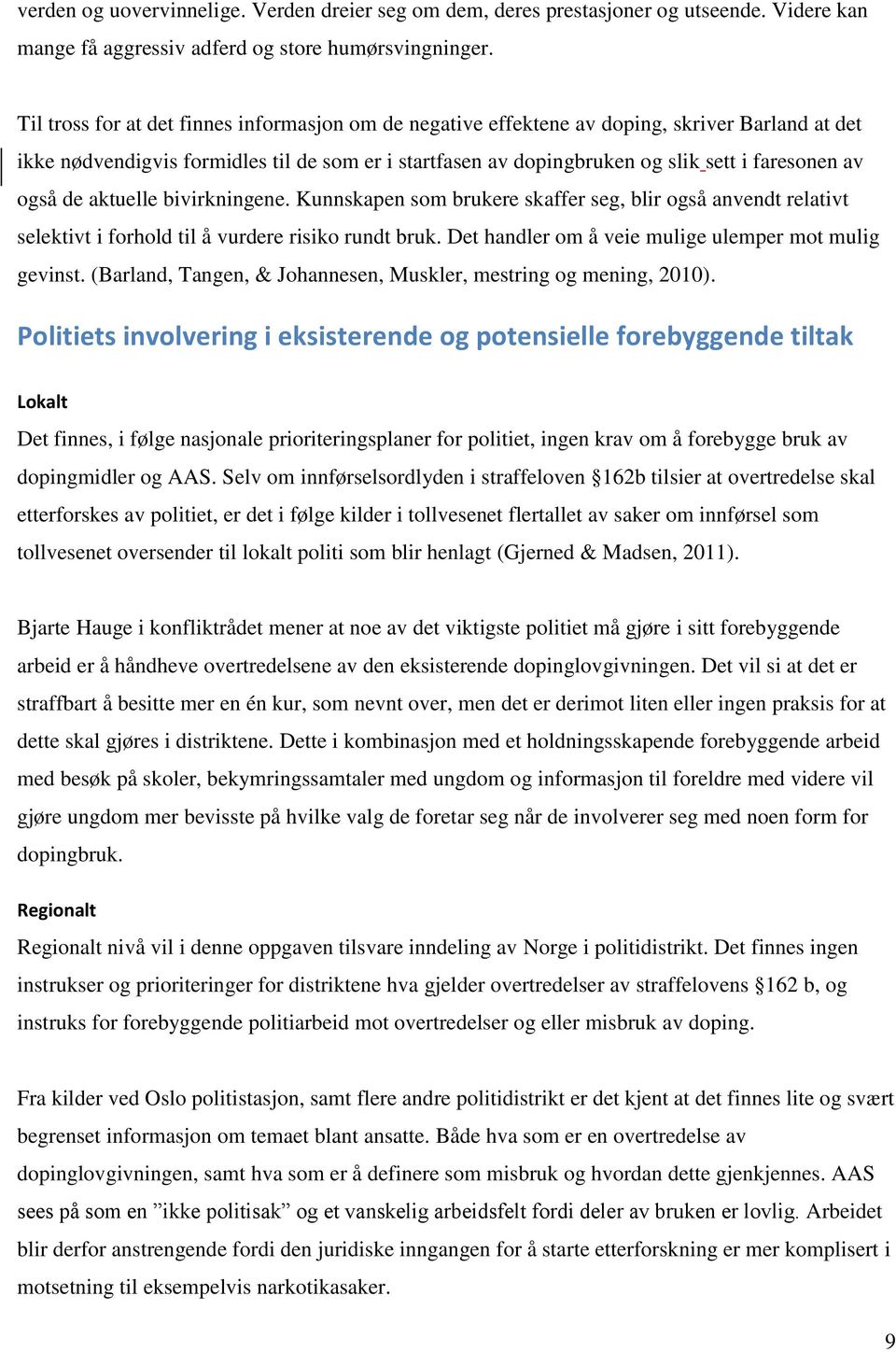 verden og uovervinnelige. Verden dreier seg om dem, deres prestasjoner og utseende. Videre kan mange få aggressiv adferd og store humørsvingninger.

Til tross for at det finnes informasjon om de negative effektene av doping, skriver Barland at det ikke nødvendigvis formidles til de som er i startfasen av dopingbruken og slik sett i faresonen av også de aktuelle bivirkningene. Kunnskapen som brukere skaffer seg, blir også anvendt relativt selektivt i forhold til å vurdere risiko rundt bruk. Det handler om å veie mulige ulemper mot mulig gevinst. (Barland, Tangen, & Johannesen, Muskler, mestring og mening, 2010).

Politiets involvering i eksisterende og potensielle forebyggende tiltak

Lokalt

Det finnes, i følge nasjonale prioriteringsplaner for politiet, ingen krav om å forebygge bruk av dopingmidler og AAS. Selv om innførselsordlyden i straffeloven §162b tilsier at overtredelse skal etterforskes av politiet, er det i følge kilder i tollvesenet flertallet av saker om innførsel som tollvesenet oversender til lokalt politi som blir henlagt (Gjerned & Madsen, 2011).

Bjarte Hauge i konfliktrådet mener at noe av det viktigste politiet må gjøre i sitt forebyggende arbeid er å håndheve overtredelsene av den eksisterende dopinglovgivningen. Det vil si at det er straffbart å besitte mer en én kur, som nevnt over, men det er derimot liten eller ingen praksis for at dette skal gjøres i distriktene. Dette i kombinasjon med et holdningsskapende forebyggende arbeid med besøk på skoler, bekymringssamtaler med ungdom og informasjon til foreldre med videre vil gjøre ungdom mer bevisste på hvilke valg de foretar seg når de involverer seg med noen form for dopingbruk.

Regionalt

Regionalt nivå vil i denne oppgaven tilsvare inndeling av Norge i politidistrikt. Det finnes ingen instrukser og prioriteringer for distriktene hva gjelder overtredelser av straffelovens §162 b, og instruks for forebyggende politiarbeid mot overtredelser og eller misbruk av doping.

Fra kilder ved Oslo politistasjon, samt flere andre politidistrikt er det kjent at det finnes lite og svært begrenset informasjon om temaet blant ansatte. Både hva som er en overtredelse av dopinglovgivningen, samt hva som er å definere som misbruk og hvordan dette gjenkjennes. AAS sees på som en ”ikke politisak” og et vanskelig arbeidsfelt fordi deler av bruken er lovlig. Arbeidet blir derfor anstrengende fordi den juridiske inngangen for å starte etterforskning er mer komplisert i motsetning til eksempelvis narkotikasaker.

9